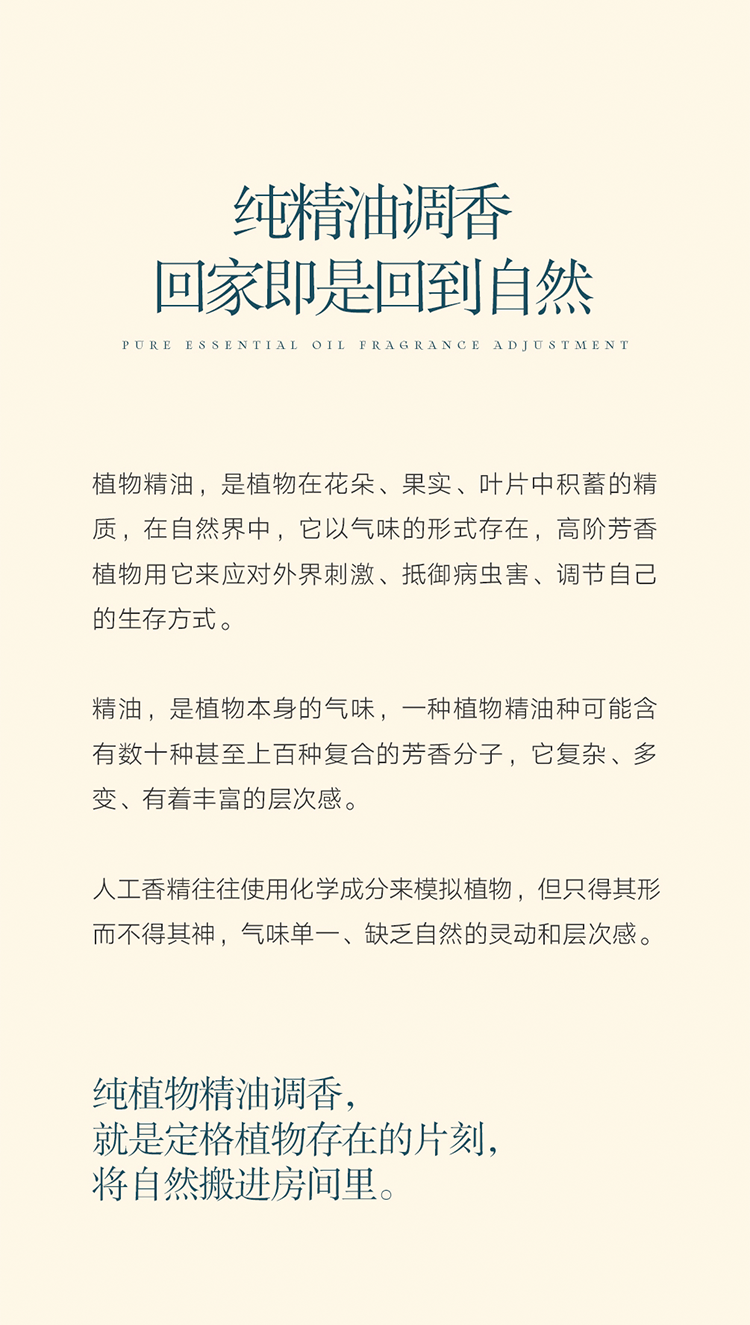 纯精油调香
回家即是回到自然

PURE ESSENTIAL OIL FRAGRANCE ADJUSTMENT

植物精油，是植物在花朵、果实、叶片中积蓄的精质，在自然界中，它以气味的形式存在，高阶芳香植物用它来应对外界刺激、抵御病虫害、调节自己的生存方式。

精油，是植物本身的气味，一种植物精油种可能含有数十种甚至上百种复合的芳香分子，它复杂、多变、有着丰富的层次感。

人工香精往往使用化学成分来模拟植物，但只得其形而不得其神，气味单一、缺乏自然的灵动和层次感。

纯植物精油调香，
就是定格植物存在的片刻，
将自然搬进房间里。